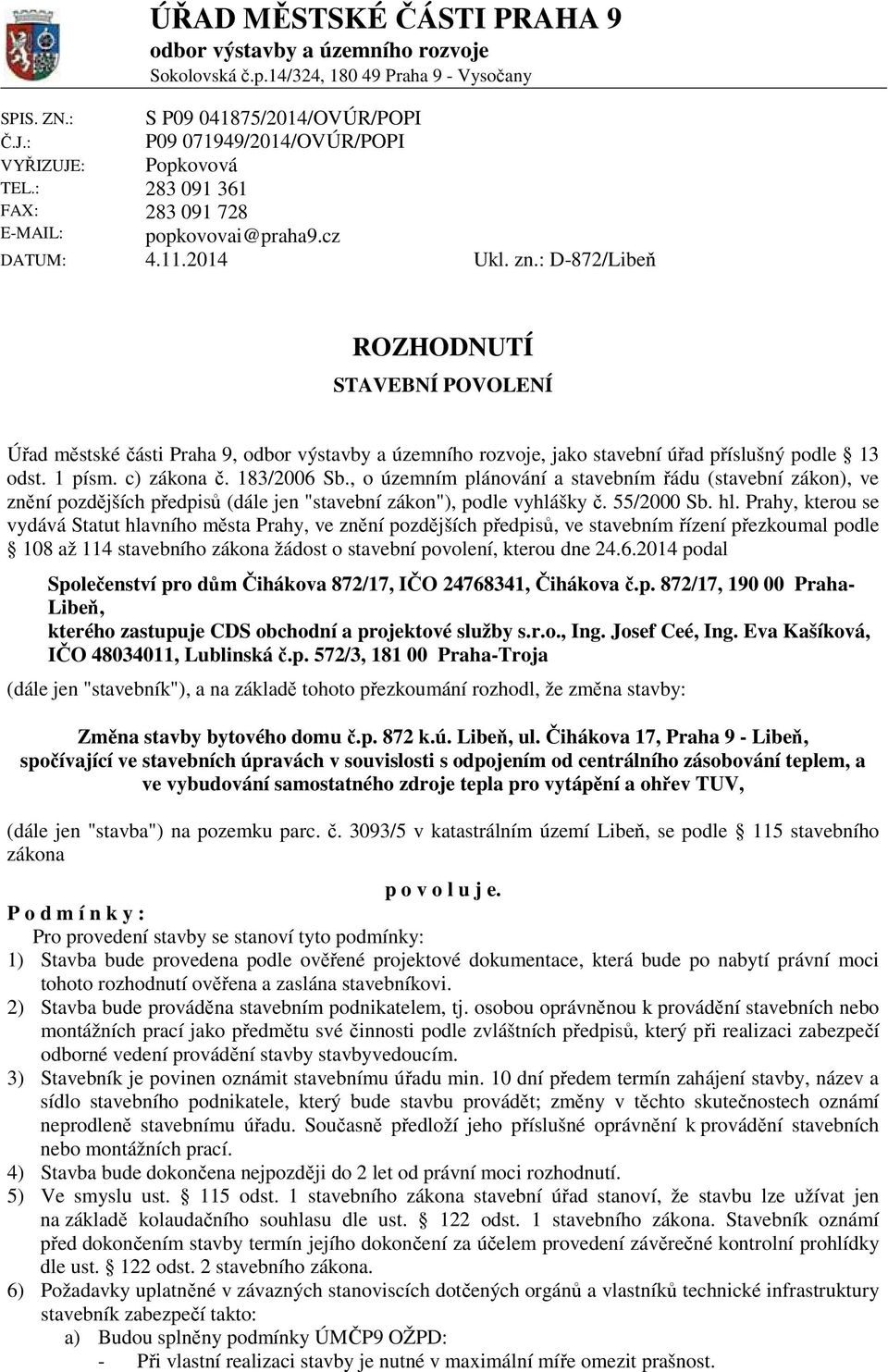 ÚŘAD MĚSTSKÉ ČÁSTI PRAHA 9
odbor výstavby a územního rozvoje
Sokolovská č.p.14/324, 180 49 Praha 9 - Vysočany

SPIS. ZN.: S P09 041875/2014/OVÚR/POPI
Č.J.: P09 071949/2014/OVÚR/POPI
VYŘIZUJE: Popkovová
TEL.: 283 091 361
FAX: 283 091 728
E-MAIL: popkovovai@praha9.cz
DATUM: 4.11.2014 Ukl. zn.: D-872/Libeň

ROZHODNUTÍ
STAVEBNÍ POVOLENÍ

Úřad městské části Praha 9, odbor výstavby a územního rozvoje, jako stavební úřad příslušný podle 13 odst. 1 písm. c) zákona č. 183/2006 Sb., o územním plánování a stavebním řádu (stavební zákon), ve znění pozdějších předpisů (dále jen "stavební zákon"), podle vyhlášky č. 55/2000 Sb. hl. Prahy, kterou se vydává Statut hlavního města Prahy, ve znění pozdějších předpisů, ve stavebním řízení přezkoumal podle 108 až 114 stavebního zákona žádost o stavební povolení, kterou dne 24.6.2014 podal

Společenství pro dům Čihákova 872/17, IČO 24768341, Čihákova č.p. 872/17, 190 00 Praha-Libeň,
kterého zastupuje CDS obchodní a projektové služby s.r.o., Ing. Josef Ceé, Ing. Eva Kašíková, IČO 48034011, Lublinská č.p. 572/3, 181 00 Praha-Troja

(dále jen "stavebník"), a na základě tohoto přezkoumání rozhodl, že změna stavby:

Změna stavby bytového domu č.p. 872 k.ú. Libeň, ul. Čihákova 17, Praha 9 - Libeň, spočívající ve stavebních úpravách v souvislosti s odpojením od centrálního zásobování teplem, a ve vybudování samostatného zdroje tepla pro vytápění a ohřev TUV,

(dále jen "stavba") na pozemku parc. č. 3093/5 v katastrálním území Libeň, se podle 115 stavebního zákona

p o v o l u j e.

P o d m í n k y :
Pro provedení stavby se stanoví tyto podmínky:
1) Stavba bude provedena podle ověřené projektové dokumentace, která bude po nabytí právní moci tohoto rozhodnutí ověřena a zaslána stavebníkovi.
2) Stavba bude prováděna stavebním podnikatelem, tj. osobou oprávněnou k provádění stavebních nebo montážních prací jako předmětu své činnosti podle zvláštních předpisů, který při realizaci zabezpečí odborné vedení provádění stavby stavbyvedoucím.
3) Stavebník je povinen oznámit stavebnímu úřadu min. 10 dní předem termín zahájení stavby, název a sídlo stavebního podnikatele, který bude stavbu provádět; změny v těchto skutečnostech oznámí neprodleně stavebnímu úřadu. Současně předloží jeho příslušné oprávnění k provádění stavebních nebo montážních prací.
4) Stavba bude dokončena nejpozději do 2 let od právní moci rozhodnutí.
5) Ve smyslu ust. 115 odst. 1 stavebního zákona stavební úřad stanoví, že stavbu lze užívat jen na základě kolaudačního souhlasu dle ust. 122 odst. 1 stavebního zákona. Stavebník oznámí před dokončením stavby termín jejího dokončení za účelem provedení závěrečné kontrolní prohlídky dle ust. 122 odst. 2 stavebního zákona.
6) Požadavky uplatněné v závazných stanoviscích dotčených orgánů a vlastníků technické infrastruktury stavebník zabezpečí takto:
a) Budou splněny podmínky ÚMČP9 OŽPD:
- Při vlastní realizaci stavby je nutné v maximální míře omezit prašnost.